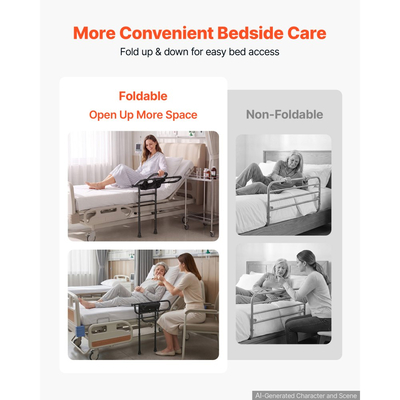 More Convenient Bedside Care

Fold up & down for easy bed access

Foldable

Open Up More Space

Non-Foldable

AI-Generated Character and Scene